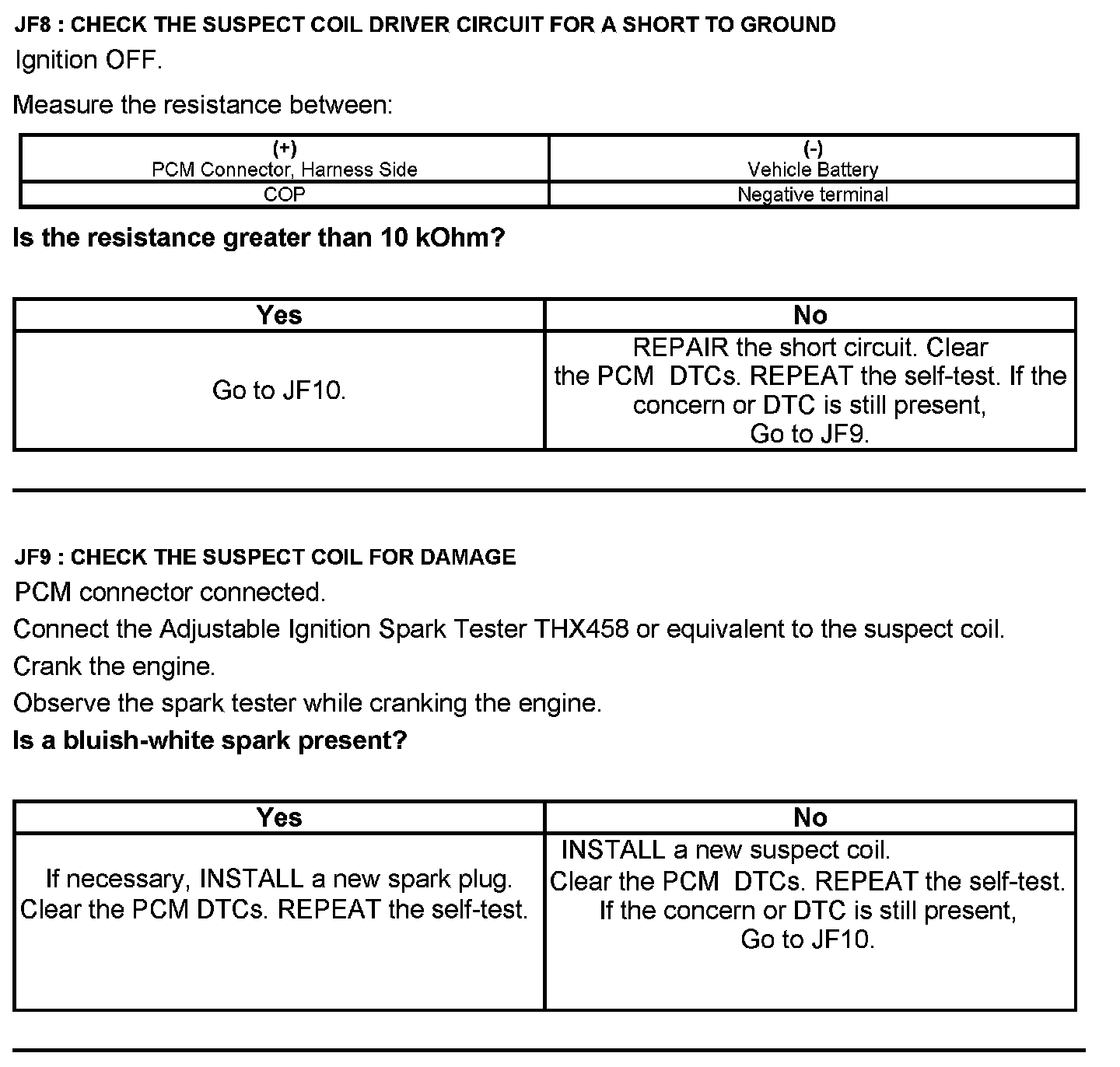 JF8 : CHECK THE SUSPECT COIL DRIVER CIRCUIT FOR A SHORT TO GROUND

Ignition OFF.

Measure the resistance between:

| (+) PCM Connector, Harness Side | (-) Vehicle Battery |
|---|---|
| COP | Negative terminal |

Is the resistance greater than 10 kOhm?

| Yes | No |
|---|---|
| Go to JF10. | REPAIR the short circuit. Clear the PCM DTCs. REPEAT the self-test. If the concern or DTC is still present, Go to JF9. |

JF9 : CHECK THE SUSPECT COIL FOR DAMAGE

PCM connector connected.

Connect the Adjustable Ignition Spark Tester THX458 or equivalent to the suspect coil.

Crank the engine.

Observe the spark tester while cranking the engine.

Is a bluish-white spark present?

| Yes | No |
|---|---|
| If necessary, INSTALL a new spark plug. Clear the PCM DTCs. REPEAT the self-test. | INSTALL a new suspect coil. Clear the PCM DTCs. REPEAT the self-test. If the concern or DTC is still present, Go to JF10. |